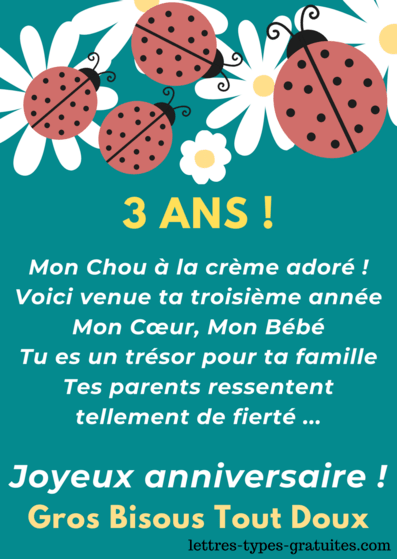 3 ANS !

Mon Chou à la crème adoré !
Voici venue ta troisième année
Mon Cœur, Mon Bébé
Tu es un trésor pour ta famille
Tes parents ressentent
tellement de fierté ...

Joyeux anniversaire !
Gros Bisous Tout Doux

lettres-types-gratuites.com